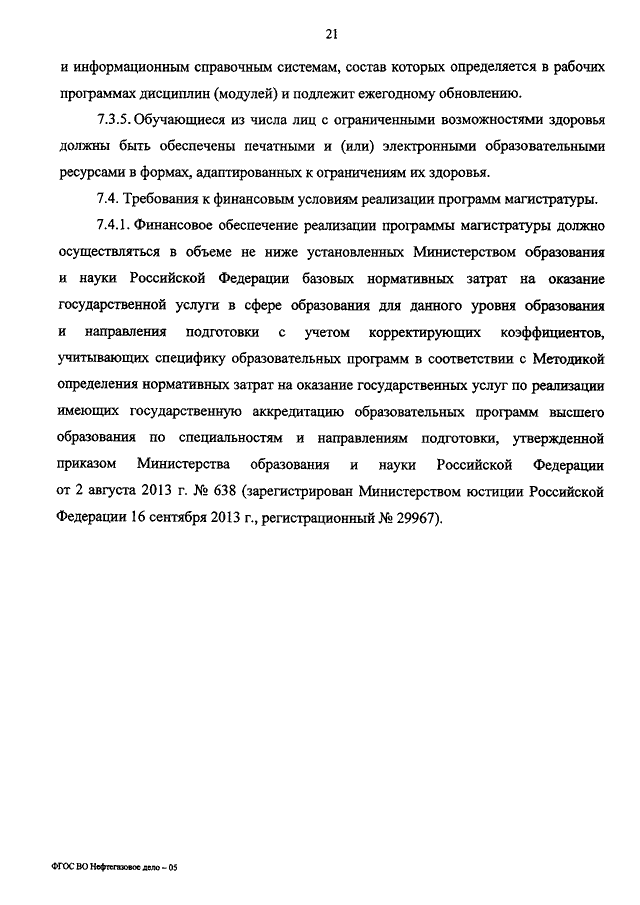 21

и информационным справочным системам, состав которых определяется в рабочих программах дисциплин (модулей) и подлежит ежегодному обновлению.

7.3.5. Обучающиеся из числа лиц с ограниченными возможностями здоровья должны быть обеспечены печатными и (или) электронными образовательными ресурсами в формах, адаптированных к ограничениям их здоровья.

7.4. Требования к финансовым условиям реализации программ магистратуры.

7.4.1. Финансовое обеспечение реализации программы магистратуры должно осуществляться в объеме не ниже установленных Министерством образования и науки Российской Федерации базовых нормативных затрат на оказание государственной услуги в сфере образования для данного уровня образования и направления подготовки с учетом корректирующих коэффициентов, учитывающих специфику образовательных программ в соответствии с Методикой определения нормативных затрат на оказание государственных услуг по реализации имеющих государственную аккредитацию образовательных программ высшего образования по специальностям и направлениям подготовки, утвержденной приказом Министерства образования и науки Российской Федерации от 2 августа 2013 г. № 638 (зарегистрирован Министерством юстиции Российской Федерации 16 сентября 2013 г., регистрационный № 29967).

ФГОС ВО Нефтегазовое дело – 05